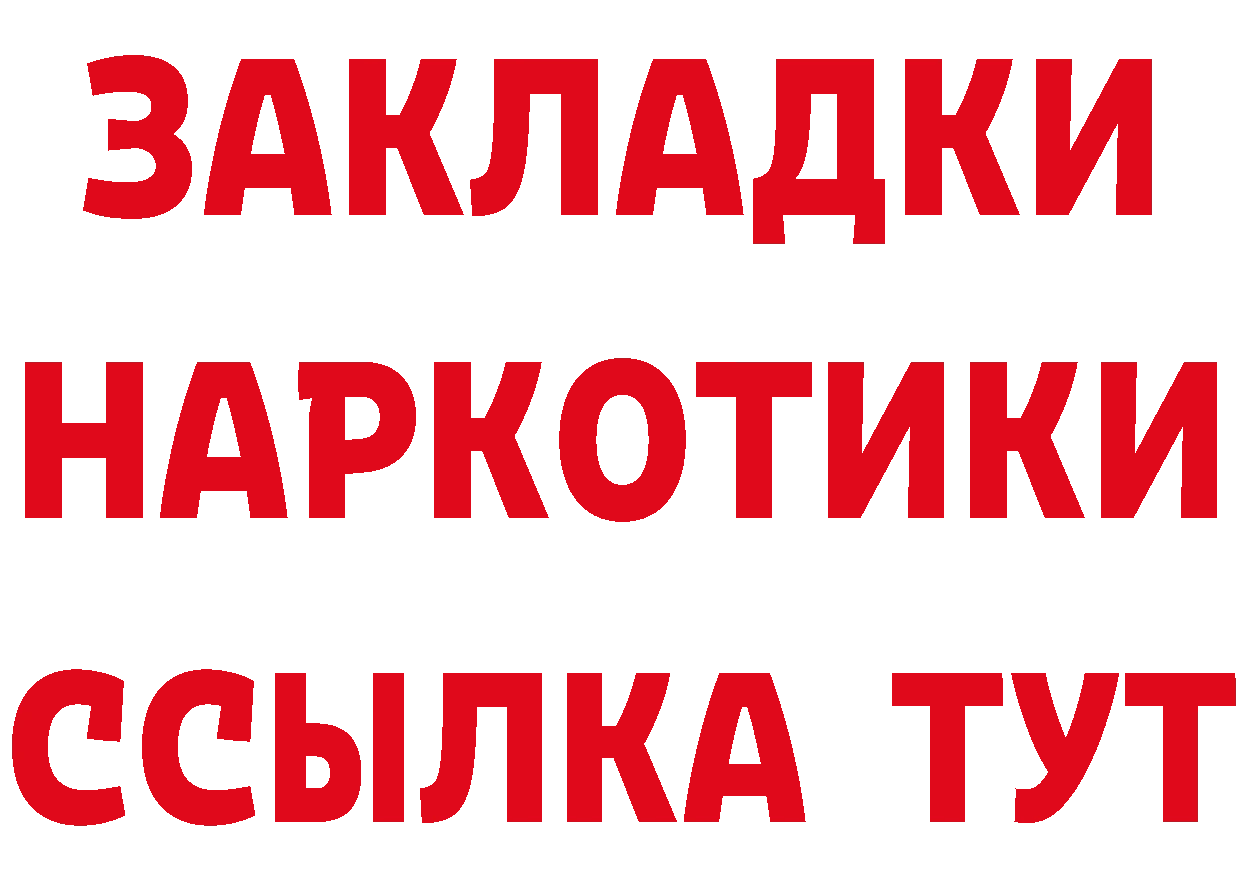 ЗАКЛАДКИ
НАРКОТИКИ
ССЫЛКА ТУТ